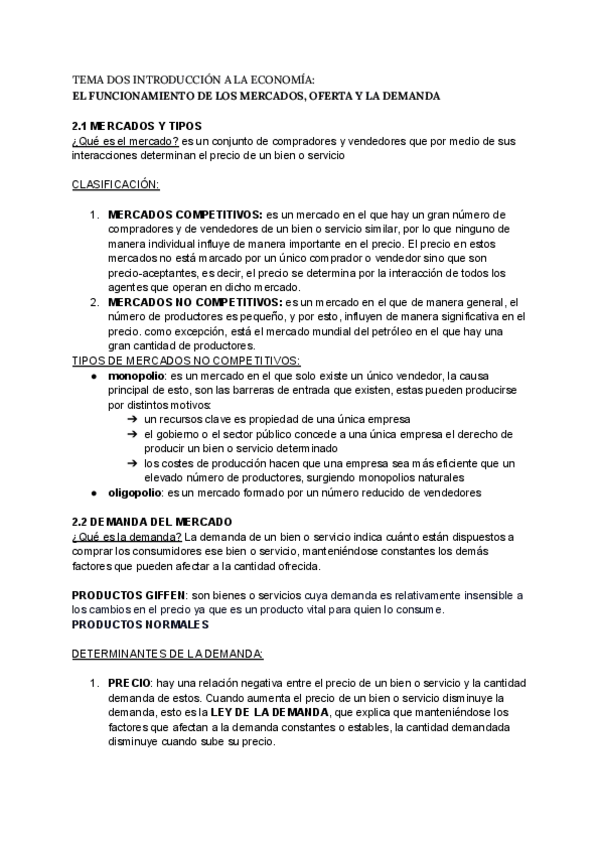 TEMA DOS INTRODUCCIÓN A LA ECONOMÍA:
EL FUNCIONAMIENTO DE LOS MERCADOS, OFERTA Y LA DEMANDA

2.1 MERCADOS Y TIPOS
¿Qué es el mercado? es un conjunto de compradores y vendedores que por medio de sus interacciones determinan el precio de un bien o servicio

CLASIFICACIÓN:

1. MERCADOS COMPETITIVOS: es un mercado en el que hay un gran número de compradores y de vendedores de un bien o servicio similar, por lo que ninguno de manera individual influye de manera importante en el precio. El precio en estos mercados no está marcado por un único comprador o vendedor sino que son precio-aceptantes, es decir, el precio se determina por la interacción de todos los agentes que operan en dicho mercado.
2. MERCADOS NO COMPETITIVOS: es un mercado en el que de manera general, el número de productores es pequeño, y por esto, influyen de manera significativa en el precio. como excepción, está el mercado mundial del petróleo en el que hay una gran cantidad de productores.

TIPOS DE MERCADOS NO COMPETITIVOS:
● monopolio: es un mercado en el que solo existe un único vendedor, la causa principal de esto, son las barreras de entrada que existen, estas pueden producirse por distintos motivos:
➔ un recursos clave es propiedad de una única empresa
➔ el gobierno o el sector público concede a una única empresa el derecho de producir un bien o servicio determinado
➔ los costes de producción hacen que una empresa sea más eficiente que un elevado número de productores, surgiendo monopolios naturales
● oligopolio: es un mercado formado por un número reducido de vendedores

2.2 DEMANDA DEL MERCADO
¿Qué es la demanda? La demanda de un bien o servicio indica cuánto están dispuestos a comprar los consumidores ese bien o servicio, manteniéndose constantes los demás factores que pueden afectar a la cantidad ofrecida.

PRODUCTOS GIFFEN: son bienes o servicios cuya demanda es relativamente insensible a los cambios en el precio ya que es un producto vital para quien lo consume.
PRODUCTOS NORMALES

DETERMINANTES DE LA DEMANDA:

1. PRECIO: hay una relación negativa entre el precio de un bien o servicio y la cantidad demanda de estos. Cuando aumenta el precio de un bien o servicio disminuye la demanda, esto es la LEY DE LA DEMANDA, que explica que manteniéndose los factores que afectan a la demanda constantes o estables, la cantidad demandada disminuye cuando sube su precio.